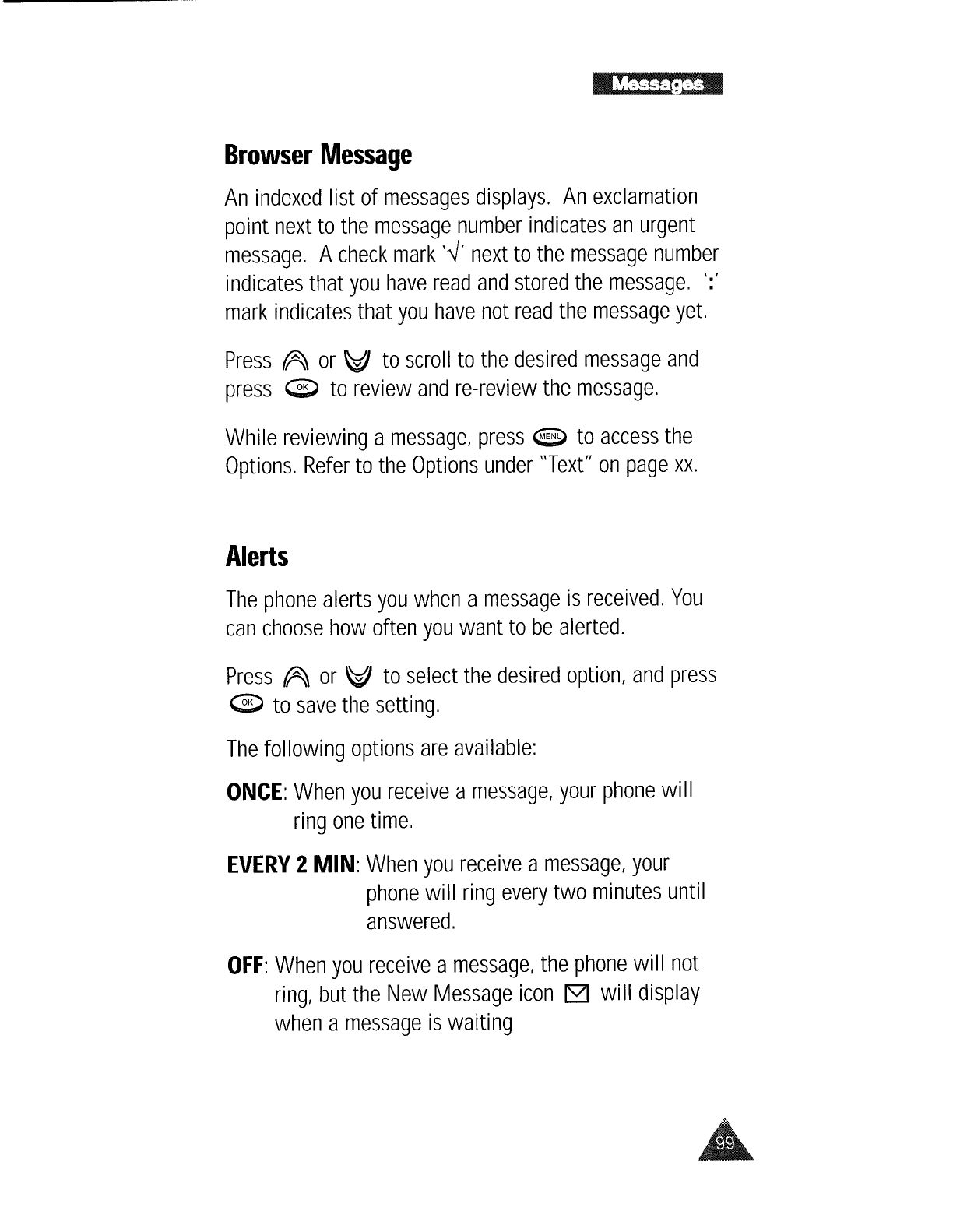 Messages

Browser Message

An indexed list of messages displays. An exclamation point next to the message number indicates an urgent message. A check mark '√' next to the message number indicates that you have read and stored the message. ':' mark indicates that you have not read the message yet.

Press or to scroll to the desired message and press OK to review and re-review the message.

While reviewing a message, press MENU to access the Options. Refer to the Options under "Text" on page xx.

Alerts

The phone alerts you when a message is received. You can choose how often you want to be alerted.

Press or to select the desired option, and press OK to save the setting.

The following options are available:

ONCE: When you receive a message, your phone will ring one time.

EVERY 2 MIN: When you receive a message, your phone will ring every two minutes until answered.

OFF: When you receive a message, the phone will not ring, but the New Message icon will display when a message is waiting

99